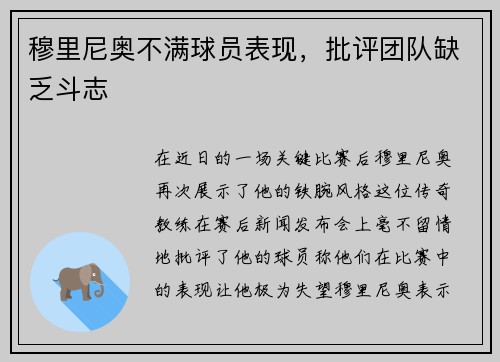 穆里尼奥不满球员表现，批评团队缺乏斗志

在近日的一场关键比赛后穆里尼奥再次展示了他的铁腕风格这位传奇教练在赛后新闻发布会上毫不留情地批评了他的球员称他们在比赛中的表现让他极为失望穆里尼奥表示